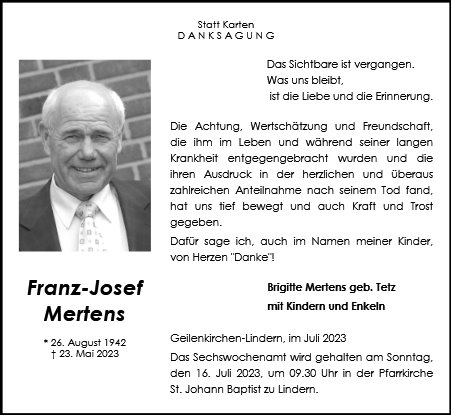 Statt Karten
DANKSAGUNG

Das Sichtbare ist vergangen.
Was uns bleibt,
ist die Liebe und die Erinnerung.

Die Achtung, Wertschätzung und Freundschaft, die ihm im Leben und während seiner langen Krankheit entgegengebracht wurden und die ihren Ausdruck in der herzlichen und überaus zahlreichen Anteilnahme nach seinem Tod fand, hat uns tief bewegt und auch Kraft und Trost gegeben.

Dafür sage ich, auch im Namen meiner Kinder, von Herzen "Danke"!

Franz-Josef Mertens

* 26. August 1942
† 23. Mai 2023

Brigitte Mertens geb. Tetz
mit Kindern und Enkeln

Geilenkirchen-Lindern, im Juli 2023

Das Sechswochenamt wird gehalten am Sonntag, den 16. Juli 2023, um 09.30 Uhr in der Pfarrkirche St. Johann Baptist zu Lindern.